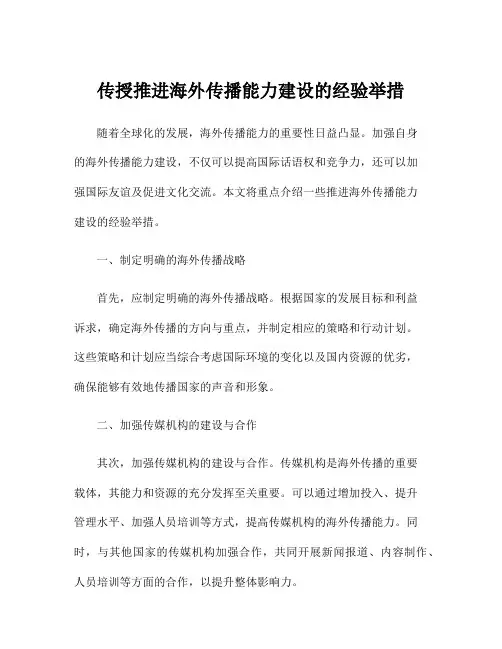 传授推进海外传播能力建设的经验举措

随着全球化的发展，海外传播能力的重要性日益凸显。加强自身的海外传播能力建设，不仅可以提高国际话语权和竞争力，还可以加强国际友谊及促进文化交流。本文将重点介绍一些推进海外传播能力建设的经验举措。

一、制定明确的海外传播战略

首先，应制定明确的海外传播战略。根据国家的发展目标和利益诉求，确定海外传播的方向与重点，并制定相应的策略和行动计划。这些策略和计划应当综合考虑国际环境的变化以及国内资源的优劣，确保能够有效地传播国家的声音和形象。

二、加强传媒机构的建设与合作

其次，加强传媒机构的建设与合作。传媒机构是海外传播的重要载体，其能力和资源的充分发挥至关重要。可以通过增加投入、提升管理水平、加强人员培训等方式，提高传媒机构的海外传播能力。同时，与其他国家的传媒机构加强合作，共同开展新闻报道、内容制作、人员培训等方面的合作，以提升整体影响力。